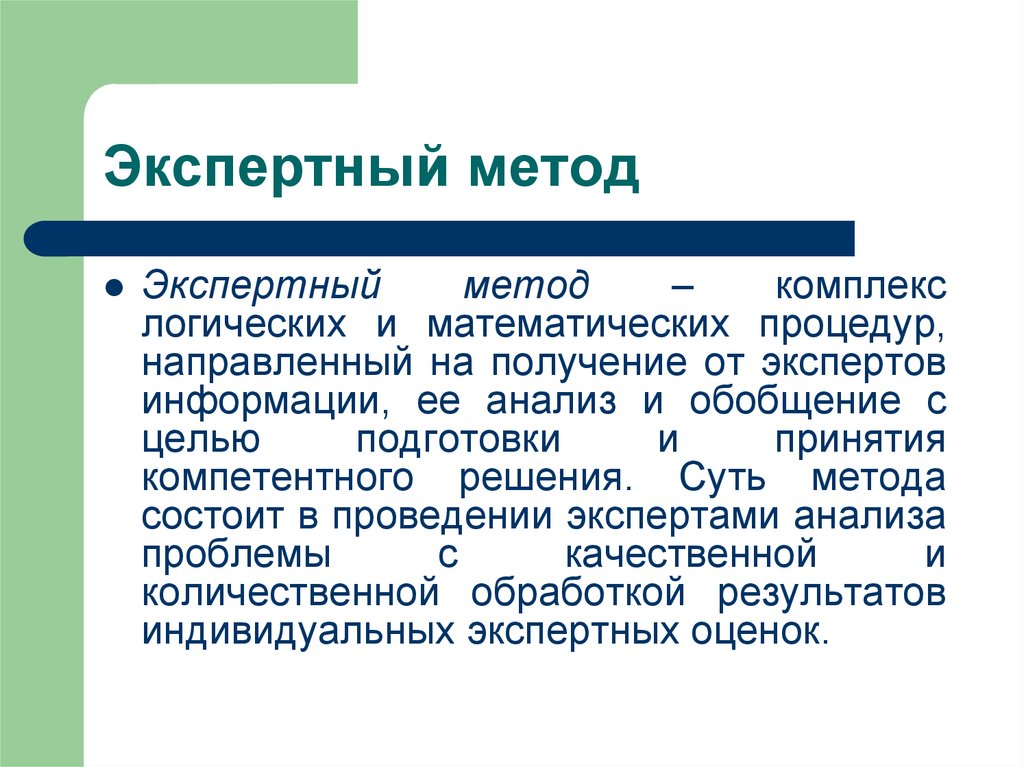 Экспертный метод

Экспертный метод – комплекс логических и математических процедур, направленный на получение от экспертов информации, ее анализ и обобщение с целью подготовки и принятия компетентного решения. Суть метода состоит в проведении экспертами анализа проблемы с качественной и количественной обработкой результатов индивидуальных экспертных оценок.